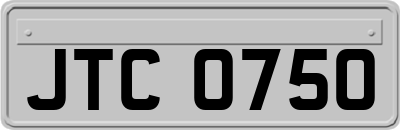 JTC 0750